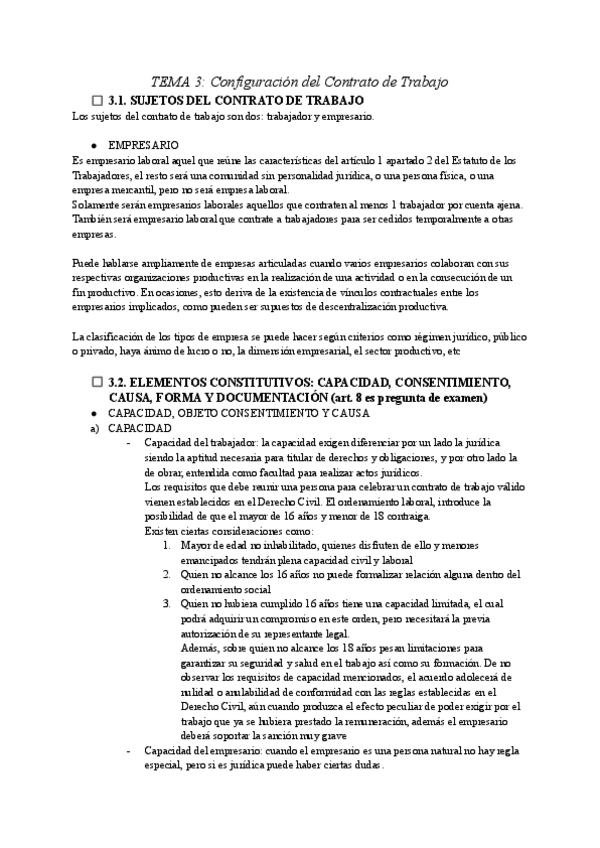 TEMA 3: Configuración del Contrato de Trabajo

☐ 3.1. SUJETOS DEL CONTRATO DE TRABAJO

Los sujetos del contrato de trabajo son dos: trabajador y empresario.

● EMPRESARIO

Es empresario laboral aquel que reúne las características del artículo 1 apartado 2 del Estatuto de los Trabajadores, el resto será una comunidad sin personalidad jurídica, o una persona física, o una empresa mercantil, pero no será empresa laboral.
Solamente serán empresarios laborales aquellos que contraten al menos 1 trabajador por cuenta ajena.
También será empresario laboral que contrate a trabajadores para ser cedidos temporalmente a otras empresas.

Puede hablarse ampliamente de empresas articuladas cuando varios empresarios colaboran con sus respectivas organizaciones productivas en la realización de una actividad o en la consecución de un fin productivo. En ocasiones, esto deriva de la existencia de vínculos contractuales entre los empresarios implicados, como pueden ser supuestos de descentralización productiva.

La clasificación de los tipos de empresa se puede hacer según criterios como régimen jurídico, público o privado, haya ánimo de lucro o no, la dimensión empresarial, el sector productivo, etc

☐ 3.2. ELEMENTOS CONSTITUTIVOS: CAPACIDAD, CONSENTIMIENTO, CAUSA, FORMA Y DOCUMENTACIÓN (art. 8 es pregunta de examen)

● CAPACIDAD, OBJETO CONSENTIMIENTO Y CAUSA

a) CAPACIDAD

- Capacidad del trabajador: la capacidad exigen diferenciar por un lado la jurídica siendo la aptitud necesaria para titular de derechos y obligaciones, y por otro lado la de obrar, entendida como facultad para realizar actos jurídicos.
Los requisitos que debe reunir una persona para celebrar un contrato de trabajo válido vienen establecidos en el Derecho Civil. El ordenamiento laboral, introduce la posibilidad de que el mayor de 16 años y menor de 18 contraiga.
Existen ciertas consideraciones como:
1. Mayor de edad no inhabilitado, quienes disfruten de ello y menores emancipados tendrán plena capacidad civil y laboral
2. Quien no alcance los 16 años no puede formalizar relación alguna dentro del ordenamiento social
3. Quien no hubiera cumplido 16 años tiene una capacidad limitada, el cual podrá adquirir un compromiso en este orden, pero necesitará la previa autorización de su representante legal.
Además, sobre quien no alcance los 18 años pesan limitaciones para garantizar su seguridad y salud en el trabajo así como su formación. De no observar los requisitos de capacidad mencionados, el acuerdo adolecerá de nulidad o anulabilidad de conformidad con las reglas establecidas en el Derecho Civil, aún cuando produzca el efecto peculiar de poder exigir por el trabajo que ya se hubiera prestado la remuneración, además el empresario deberá soportar la sanción muy grave
- Capacidad del empresario: cuando el empresario es una persona natural no hay regla especial, pero si es jurídica puede haber ciertas dudas.